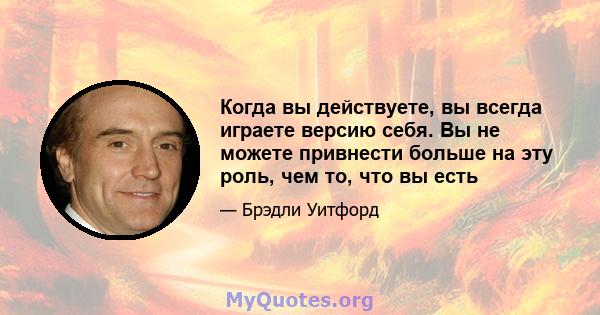 Когда вы действуете, вы всегда играете версию себя. Вы не можете привнести больше на эту роль, чем то, что вы есть

— Брэдли Уитфорд

MyQuotes.org